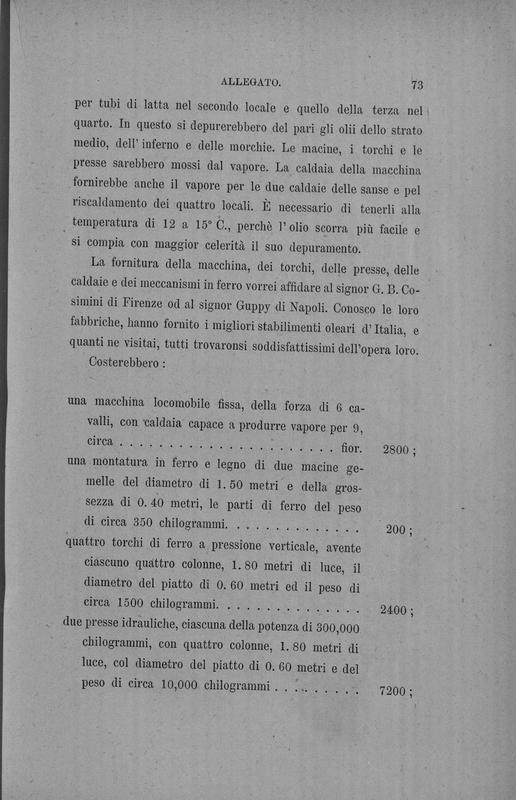 ALLEGATO. 73

per tubi di latta nel secondo locale e quello della terza nel quarto. In questo si depurerebbero del pari gli olii dello strato medio, dell' inferno e delle morchie. Le macine, i torchi e le presse sarebbero mossi dal vapore. La caldaia della macchina fornirebbe anche il vapore per le due caldaie delle sanse e pel riscaldamento dei quattro locali. È necessario di tenerli alla temperatura di 12 a 15° C., perchè l' olio scorra più facile e si compia con maggior celerità il suo depuramento.

La fornitura della macchina, dei torchi, delle presse, delle caldaie e dei meccanismi in ferro vorrei affidare al signor G. B. Cosimini di Firenze od al signor Guppy di Napoli. Conosco le loro fabbriche, hanno fornito i migliori stabilimenti oleari d' Italia, e quanti ne visitai, tutti trovaronsi soddisfattissimi dell'opera loro.

Costerebbero :

una macchina locomobile fissa, della forza di 6 cavalli, con caldaia capace a produrre vapore per 9, circa . . . . . . . . . . . . . . . . . . . . . . fior. 2800 ;

una montatura in ferro e legno di due macine gemelle del diametro di 1. 50 metri e della grossezza di 0. 40 metri, le parti di ferro del peso di circa 350 chilogrammi. . . . . . . . . . . . . . 200 ;

quattro torchi di ferro a pressione verticale, avente ciascuno quattro colonne, 1. 80 metri di luce, il diametro del piatto di 0. 60 metri ed il peso di circa 1500 chilogrammi. . . . . . . . . . . . . . . 2400 ;

due presse idrauliche, ciascuna della potenza di 300,000 chilogrammi, con quattro colonne, 1. 80 metri di luce, col diametro del piatto di 0. 60 metri e del peso di circa 10,000 chilogrammi . . . . . . . . . 7200 ;